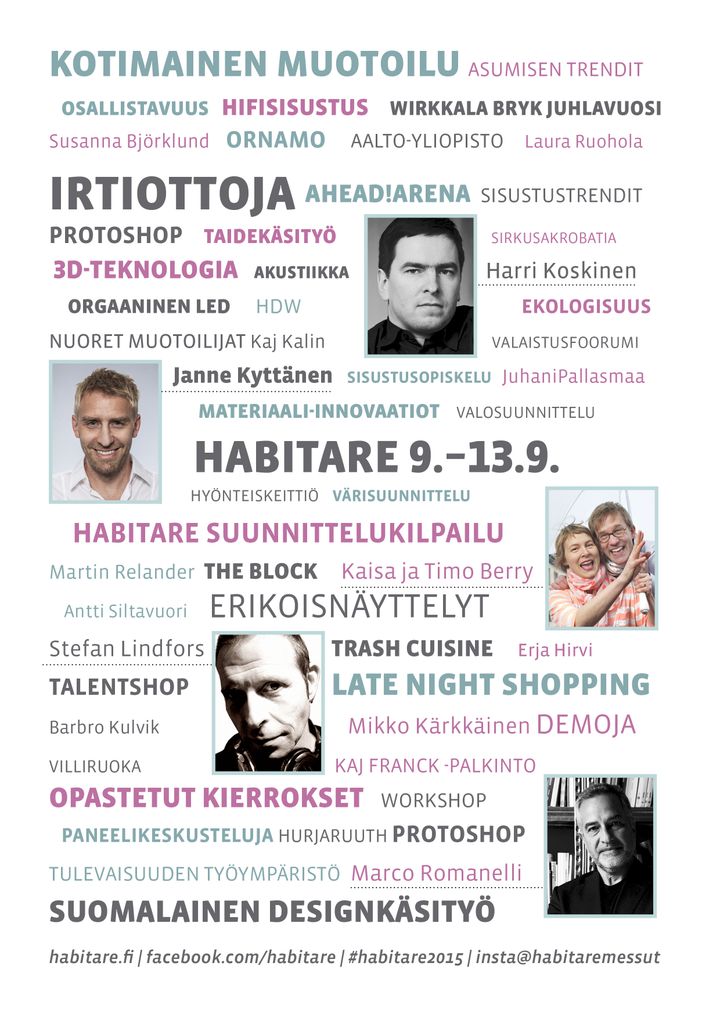 KOTIMAINEN MUOTOILU ASUMISEN TRENDIT

OSALLISTAVUUS HIFISISUSTUS WIRKKALA BRYK JUHLAVUOSI

Susanna Björklund ORNAMO AALTO-YLIOPISTO Laura Ruohola

IRTIOTTOJA AHEAD!ARENA SISUSTUSTRENDIT

PROTOSHOP TAIDEKÄSITYÖ SIRKUSAKROBATIA

3D-TEKNOLOGIA AKUSTIIKKA Harri Koskinen

ORGAANINEN LED HDW EKOLOGISUUS

NUORET MUOTOILIJAT Kaj Kalin VALAISTUSFOORUMI

Janne Kyttänen SISUSTUSOPISKELU JuhaniPallasmaa

MATERIAALI-INNOVAATIOT VALOSUUNNITTELU

HABITARE 9.–13.9.

HYÖNTEISKEITTIÖ VÄRISUUNNITTELU

HABITARE SUUNNITTELUKILPAILU

Martin Relander THE BLOCK Kaisa ja Timo Berry

Antti Siltavuori ERIKOISNÄYTTELYT

Stefan Lindfors TRASH CUISINE Erja Hirvi

TALENTSHOP LATE NIGHT SHOPPING

Barbro Kulvik Mikko Kärkkäinen DEMOJA

VILLIRUOKA KAJ FRANCK -PALKINTO

OPASTETUT KIERROKSET WORKSHOP

PANEELIKESKUSTELUJA HURJARUUTH PROTOSHOP

TULEVAISUUDEN TYÖYMPÄRISTÖ Marco Romanelli

SUOMALAINEN DESIGNKÄSITYÖ

habitare.fi | facebook.com/habitare | #habitare2015 | insta@habitaremessut